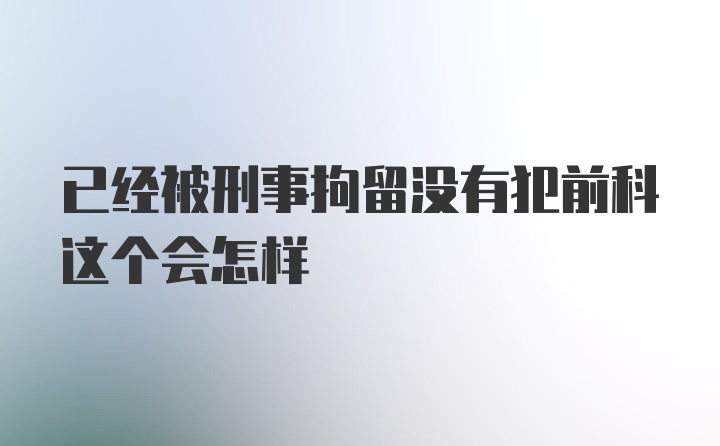 已经被刑事拘留没有犯前科这个会怎样